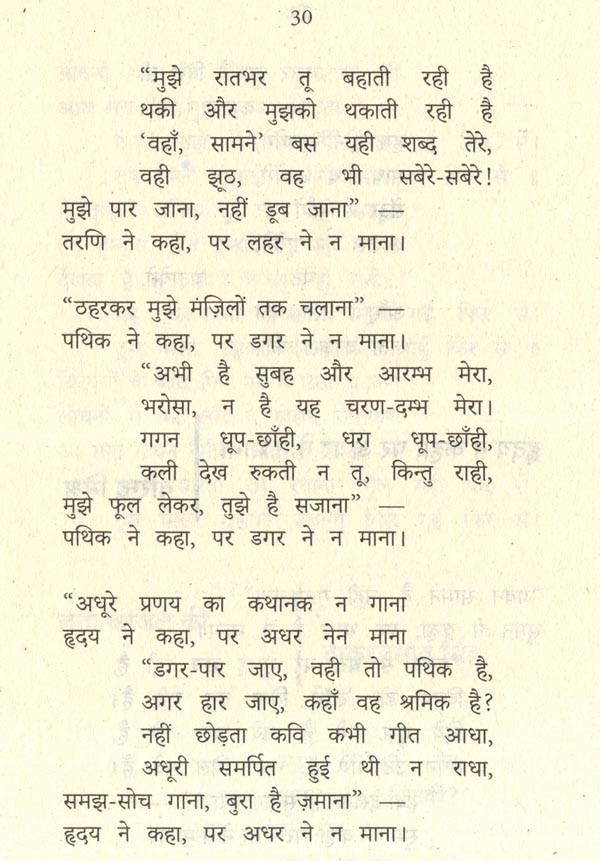 30

"मुझे रातभर तू बहाती रही है
थकी और मुझको थकाती रही है
'वहाँ, सामने' बस यही शब्द तेरे,
वही झूठ, वह भी सबेरे-सबेरे!
मुझे पार जाना, नहीं डूब जाना" —
तरणि ने कहा, पर लहर ने न माना।

"ठहरकर मुझे मंज़िलों तक चलाना" —
पथिक ने कहा, पर डगर ने न माना।
"अभी है सुबह और आरम्भ मेरा,
भरोसा, न है यह चरण-दम्भ मेरा।
गगन धूप-छाँही, धरा धूप-छाँही,
कली देख रुकती न तू, किन्तु राही,
मुझे फूल लेकर, तुझे है सजाना" —
पथिक ने कहा, पर डगर ने न माना।

"अधूरे प्रणय का कथानक न गाना
हृदय ने कहा, पर अधर नेन माना
"डगर-पार जाए, वही तो पथिक है,
अगर हार जाए, कहाँ वह श्रमिक है?
नहीं छोड़ता कवि कभी गीत आधा,
अधूरी समर्पित हुई थी न राधा,
समझ-सोच गाना, बुरा है ज़माना" —
हृदय ने कहा, पर अधर ने न माना।